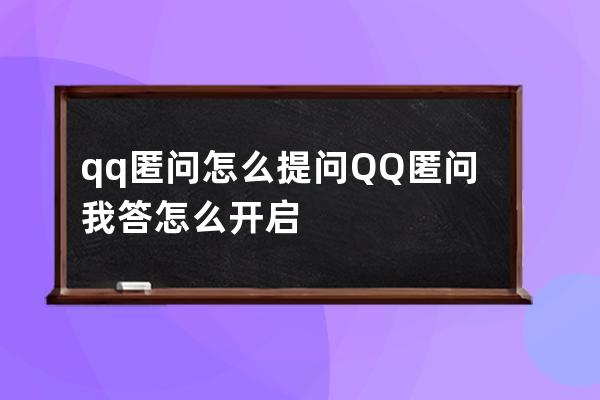 qq匿问怎么提问QQ匿问我答怎么开启